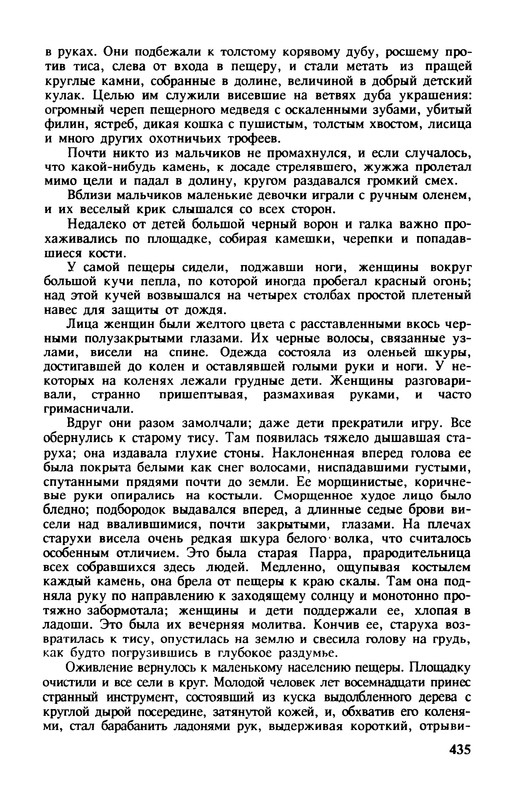 в руках. Они подбежали к толстому корявому дубу, росшему против тиса, слева от входа в пещеру, и стали метать из пращей круглые камни, собранные в долине, величиной в добрый детский кулак. Целью им служили висевшие на ветвях дуба украшения: огромный череп пещерного медведя с оскаленными зубами, убитый филин, ястреб, дикая кошка с пушистым, толстым хвостом, лисица и много других охотничьих трофеев.

Почти никто из мальчиков не промахнулся, и если случалось, что какой-нибудь камень, к досаде стрелявшего, жужжа пролетал мимо цели и падал в долину, кругом раздавался громкий смех.

Вблизи мальчиков маленькие девочки играли с ручным оленем, и их веселый крик слышался со всех сторон.

Недалеко от детей большой черный ворон и галка важно прохаживались по площадке, собирая камешки, черепки и попадавшиеся кости.

У самой пещеры сидели, поджавши ноги, женщины вокруг большой кучи пепла, по которой иногда пробегал красный огонь; над этой кучей возвышался на четырех столбах простой плетеный навес для защиты от дождя.

Лица женщин были желтого цвета с расставленными вкось черными полузакрытыми глазами. Их черные волосы, связанные узлами, висели на спине. Одежда состояла из оленьей шкуры, достигавшей до колен и оставлявшей голыми руки и ноги. У некоторых на коленях лежали грудные дети. Женщины разговаривали, странно пришептывая, размахивая руками, и часто гримасничали.

Вдруг они разом замолчали; даже дети прекратили игру. Все обернулись к старому тису. Там появилась тяжело дышавшая старуха; она издавала глухие стоны. Наклоненная вперед голова ее была покрыта белыми как снег волосами, ниспадавшими густыми, спутанными прядями почти до земли. Ее морщинистые, коричневые руки опирались на костыли. Сморщенное худое лицо было бледно; подбородок выдавался вперед, а длинные седые брови висели над ввалившимися, почти закрытыми, глазами. На плечах старухи висела очень редкая шкура белого волка, что считалось особенным отличием. Это была старая Парра, прародительница всех собравшихся здесь людей. Медленно, ощупывая костылем каждый камень, она брела от пещеры к краю скалы. Там она подняла руку по направлению к заходящему солнцу и монотонно протяжно забормотала; женщины и дети поддержали ее, хлопая в ладоши. Это была их вечерняя молитва. Кончив ее, старуха возвратилась к тису, опустилась на землю и свесила голову на грудь, как будто погрузившись в глубокое раздумье.

Оживление вернулось к маленькому населению пещеры. Площадку очистили и все сели в круг. Молодой человек лет восемнадцати принес странный инструмент, состоявший из куска выдолбленного дерева с круглой дырой посередине, затянутой кожей, и, обхватив его коленями, стал барабанить ладонями рук, выдерживая короткий, отрыви-

435